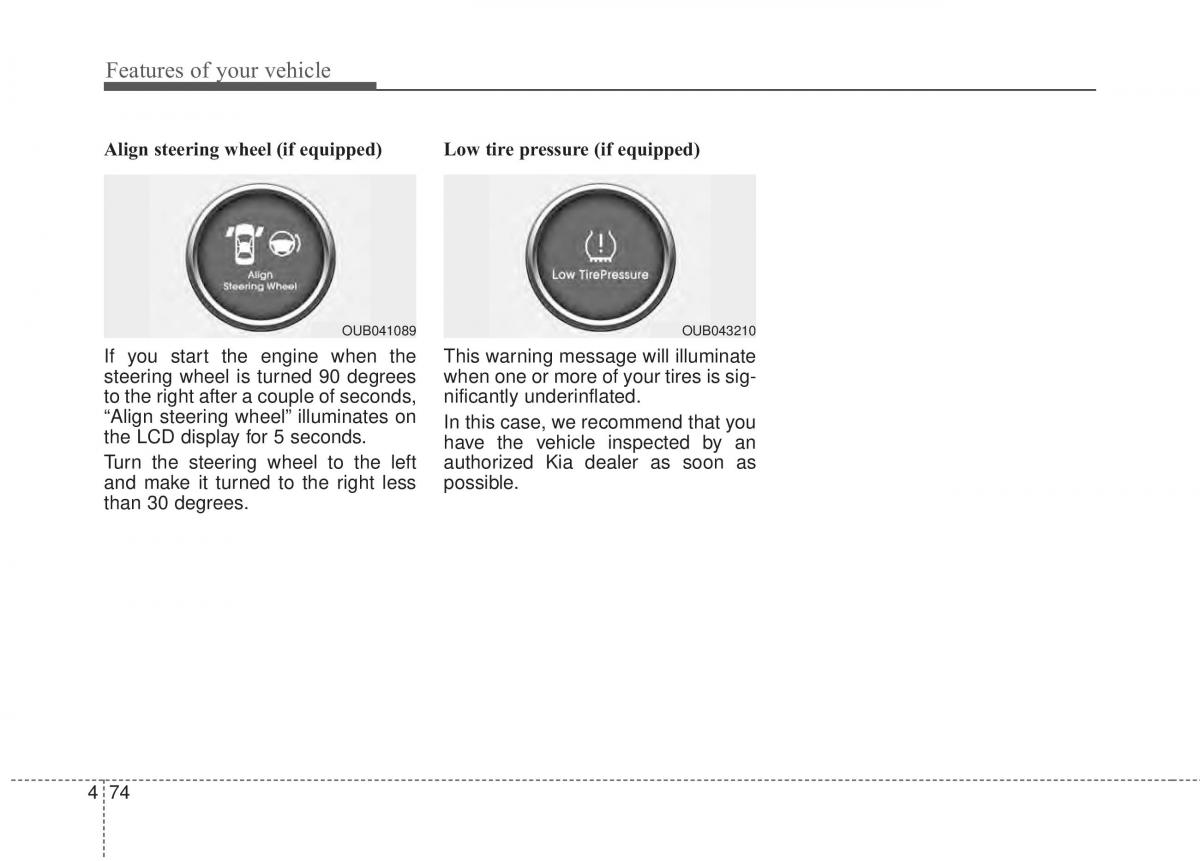 Features of your vehicle

Align steering wheel (if equipped)

Align Steering Wheel

OUB041089

If you start the engine when the steering wheel is turned 90 degrees to the right after a couple of seconds, “Align steering wheel” illuminates on the LCD display for 5 seconds.

Turn the steering wheel to the left and make it turned to the right less than 30 degrees.

Low tire pressure (if equipped)

Low TirePressure

OUB043210

This warning message will illuminate when one or more of your tires is significantly underinflated.

In this case, we recommend that you have the vehicle inspected by an authorized Kia dealer as soon as possible.

4 74